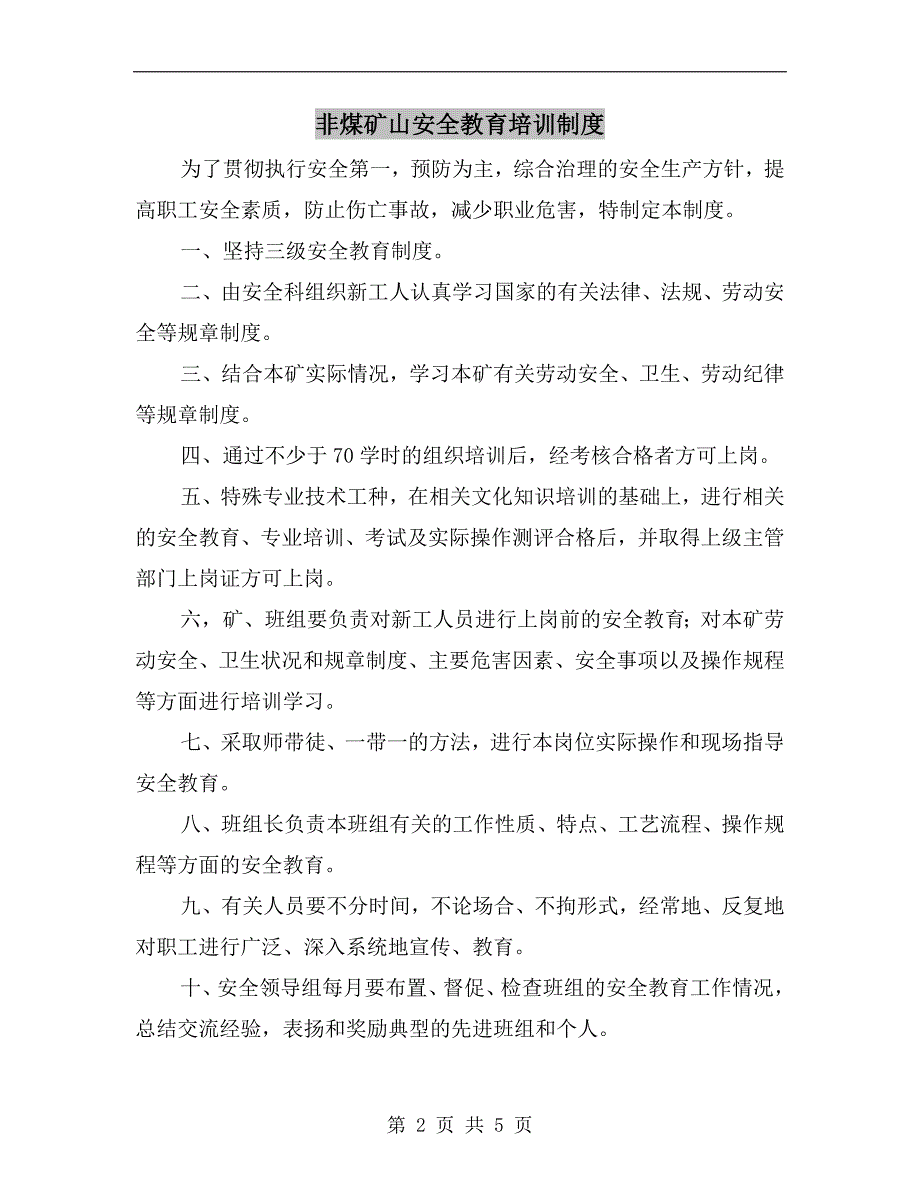 非煤矿山安全教育培训制度

为了贯彻执行安全第一，预防为主，综合治理的安全生产方针，提高职工安全素质，防止伤亡事故，减少职业危害，特制定本制度。

一、坚持三级安全教育制度。

二、由安全科组织新工人认真学习国家的有关法律、法规、劳动安全等规章制度。

三、结合本矿实际情况，学习本矿有关劳动安全、卫生、劳动纪律等规章制度。

四、通过不少于70学时的组织培训后，经考核合格者方可上岗。

五、特殊专业技术工种，在相关文化知识培训的基础上，进行相关的安全教育、专业培训、考试及实际操作测评合格后，并取得上级主管部门上岗证方可上岗。

六，矿、班组要负责对新工人员进行上岗前的安全教育；对本矿劳动安全、卫生状况和规章制度、主要危害因素、安全事项以及操作规程等方面进行培训学习。

七、采取师带徒、一带一的方法，进行本岗位实际操作和现场指导安全教育。

八、班组长负责本班组有关的工作性质、特点、工艺流程、操作规程等方面的安全教育。

九、有关人员要不分时间，不论场合、不拘形式，经常地、反复地对职工进行广泛、深入系统地宣传、教育。

十、安全领导组每月要布置、督促、检查班组的安全教育工作情况，总结交流经验，表扬和奖励典型的先进班组和个人。

第 2 页 共 5 页